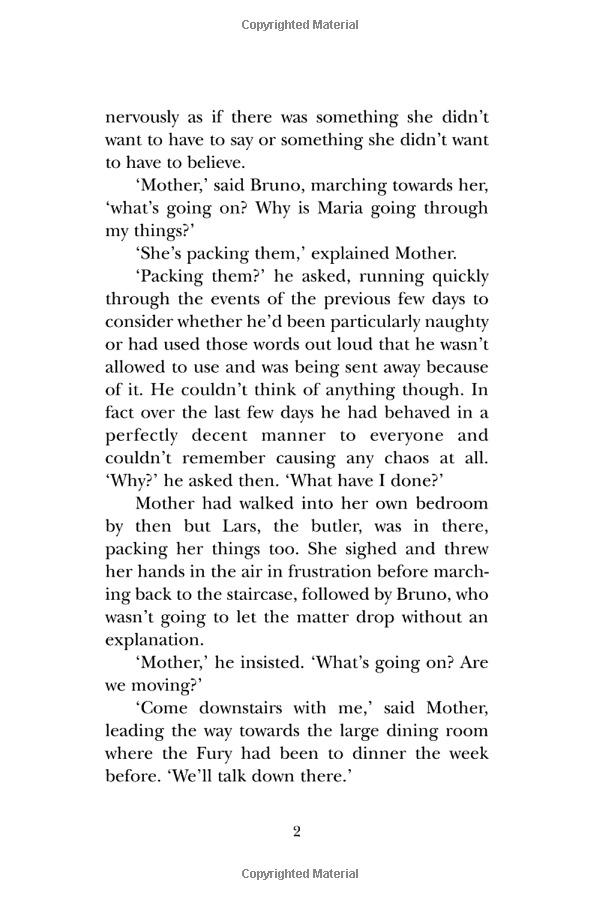 Copyrighted Material

nervously as if there was something she didn't want to have to say or something she didn't want to have to believe.

'Mother,' said Bruno, marching towards her, 'what's going on? Why is Maria going through my things?'

'She's packing them,' explained Mother.

'Packing them?' he asked, running quickly through the events of the previous few days to consider whether he'd been particularly naughty or had used those words out loud that he wasn't allowed to use and was being sent away because of it. He couldn't think of anything though. In fact over the last few days he had behaved in a perfectly decent manner to everyone and couldn't remember causing any chaos at all. 'Why?' he asked then. 'What have I done?'

Mother had walked into her own bedroom by then but Lars, the butler, was in there, packing her things too. She sighed and threw her hands in the air in frustration before marching back to the staircase, followed by Bruno, who wasn't going to let the matter drop without an explanation.

'Mother,' he insisted. 'What's going on? Are we moving?'

'Come downstairs with me,' said Mother, leading the way towards the large dining room where the Fury had been to dinner the week before. 'We'll talk down there.'

2

Copyrighted Material